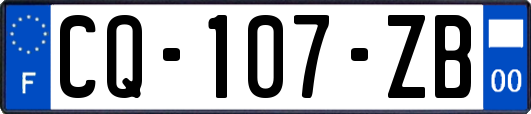 F

CQ-107-ZB

00